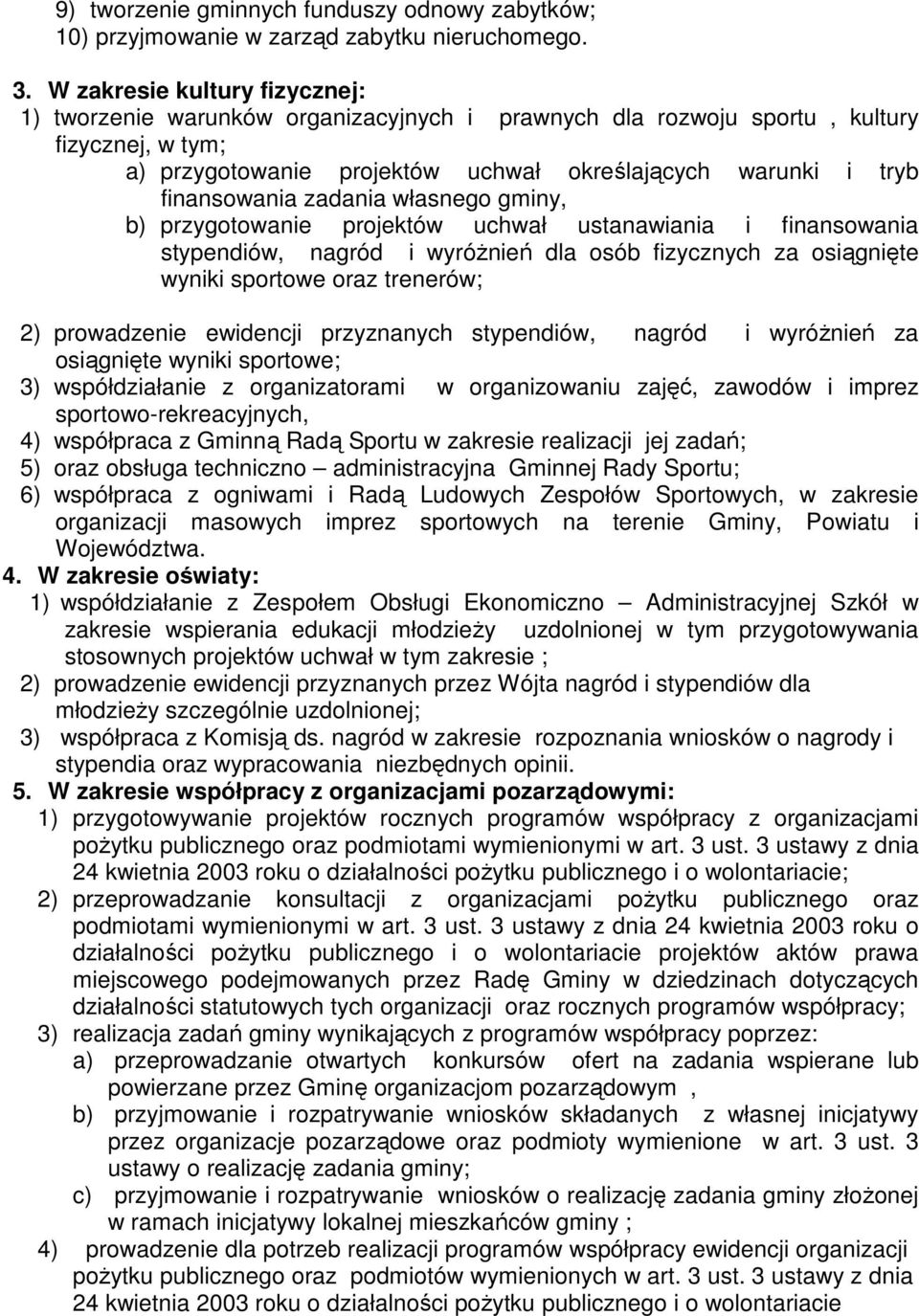 9) tworzenie gminnych funduszy odnowy zabytków;
10) przyjmowanie w zarząd zabytku nieruchomego.

3. W zakresie kultury fizycznej:
1) tworzenie warunków organizacyjnych i prawnych dla rozwoju sportu , kultury fizycznej, w tym;
a) przygotowanie projektów uchwał określających warunki i tryb finansowania zadania własnego gminy,
b) przygotowanie projektów uchwał ustanawiania i finansowania stypendiów, nagród i wyróżnień dla osób fizycznych za osiągnięte wyniki sportowe oraz trenerów;

2) prowadzenie ewidencji przyznanych stypendiów, nagród i wyróżnień za osiągnięte wyniki sportowe;
3) współdziałanie z organizatorami w organizowaniu zajęć, zawodów i imprez sportowo-rekreacyjnych,
4) współpraca z Gminną Radą Sportu w zakresie realizacji jej zadań;
5) oraz obsługa techniczno – administracyjna Gminnej Rady Sportu;
6) współpraca z ogniwami i Radą Ludowych Zespołów Sportowych, w zakresie organizacji masowych imprez sportowych na terenie Gminy, Powiatu i Województwa.
4. W zakresie oświaty:
1) współdziałanie z Zespołem Obsługi Ekonomiczno – Administracyjnej Szkół w zakresie wspierania edukacji młodzieży uzdolnionej w tym przygotowywania stosownych projektów uchwał w tym zakresie ;
2) prowadzenie ewidencji przyznanych przez Wójta nagród i stypendiów dla młodzieży szczególnie uzdolnionej;
3) współpraca z Komisją ds. nagród w zakresie rozpoznania wniosków o nagrody i stypendia oraz wypracowania niezbędnych opinii.
5. W zakresie współpracy z organizacjami pozarządowymi:
1) przygotowywanie projektów rocznych programów współpracy z organizacjami pożytku publicznego oraz podmiotami wymienionymi w art. 3 ust. 3 ustawy z dnia 24 kwietnia 2003 roku o działalności pożytku publicznego i o wolontariacie;
2) przeprowadzanie konsultacji z organizacjami pożytku publicznego oraz podmiotami wymienionymi w art. 3 ust. 3 ustawy z dnia 24 kwietnia 2003 roku o działalności pożytku publicznego i o wolontariacie projektów aktów prawa miejscowego podejmowanych przez Radę Gminy w dziedzinach dotyczących działalności statutowych tych organizacji oraz rocznych programów współpracy;
3) realizacja zadań gminy wynikających z programów współpracy poprzez:
a) przeprowadzanie otwartych konkursów ofert na zadania wspierane lub powierzane przez Gminę organizacjom pozarządowym ,
b) przyjmowanie i rozpatrywanie wniosków składanych z własnej inicjatywy przez organizacje pozarządowe oraz podmioty wymienione w art. 3 ust. 3 ustawy o realizację zadania gminy;
c) przyjmowanie i rozpatrywanie wniosków o realizację zadania gminy złożonej w ramach inicjatywy lokalnej mieszkańców gminy ;
4) prowadzenie dla potrzeb realizacji programów współpracy ewidencji organizacji pożytku publicznego oraz podmiotów wymienionych w art. 3 ust. 3 ustawy z dnia 24 kwietnia 2003 roku o działalności pożytku publicznego i o wolontariacie